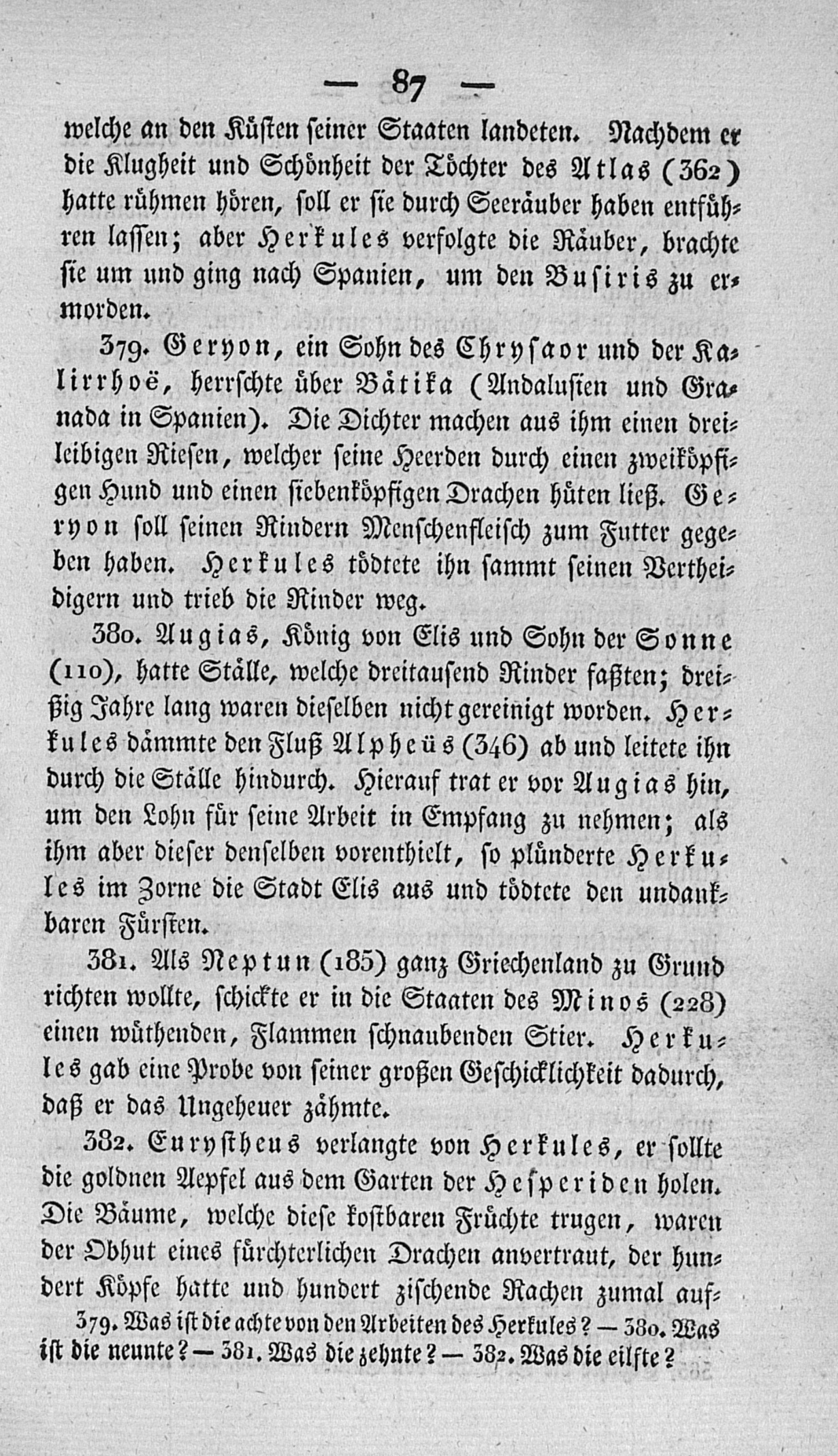 — 87 —

welche an den Küsten seiner Staaten landeten. Nachdem er die Klugheit und Schönheit der Töchter des Atlas (362) hatte rühmen hören, soll er sie durch Seeräuber haben entführen lassen; aber Herkules verfolgte die Räuber, brachte sie um und ging nach Spanien, um den Busiris zu ermorden.

379. Geryon, ein Sohn des Chrysaor und der Kalirrhoë, herrschte über Bätika (Andalusien und Granada in Spanien). Die Dichter machen aus ihm einen dreileibigen Riesen, welcher seine Heerden durch einen zweiköpfigen Hund und einen siebenköpfigen Drachen hüten ließ. Geryon soll seinen Rindern Menschenfleisch zum Futter gegeben haben. Herkules tödtete ihn sammt seinen Vertheidigern und trieb die Rinder weg.

380. Augias, König von Elis und Sohn der Sonne (110), hatte Ställe, welche dreitausend Rinder faßten; dreißig Jahre lang waren dieselben nicht gereinigt worden. Herkules dämmte den Fluß Alpheüs (346) ab und leitete ihn durch die Ställe hindurch. Hierauf trat er vor Augias hin, um den Lohn für seine Arbeit in Empfang zu nehmen; als ihm aber dieser denselben vorenthielt, so plünderte Herkules im Zorne die Stadt Elis aus und tödtete den undankbaren Fürsten.

381. Als Neptun (185) ganz Griechenland zu Grund richten wollte, schickte er in die Staaten des Minos (228) einen wüthenden, Flammen schnaubenden Stier. Herkules gab eine Probe von seiner großen Geschicklichkeit dadurch, daß er das Ungeheuer zähmte.

382. Eurystheus verlangte von Herkules, er sollte die goldnen Aepfel aus dem Garten der Hesperiden holen. Die Bäume, welche diese kostbaren Früchte trugen, waren der Obhut eines fürchterlichen Drachen anvertraut, der hundert Köpfe hatte und hundert zischende Rachen zumal auf-

379. Was ist die achte von den Arbeiten des Herkules? — 380. Was ist die neunte? — 381. Was die zehnte? — 382. Was die eilfte?